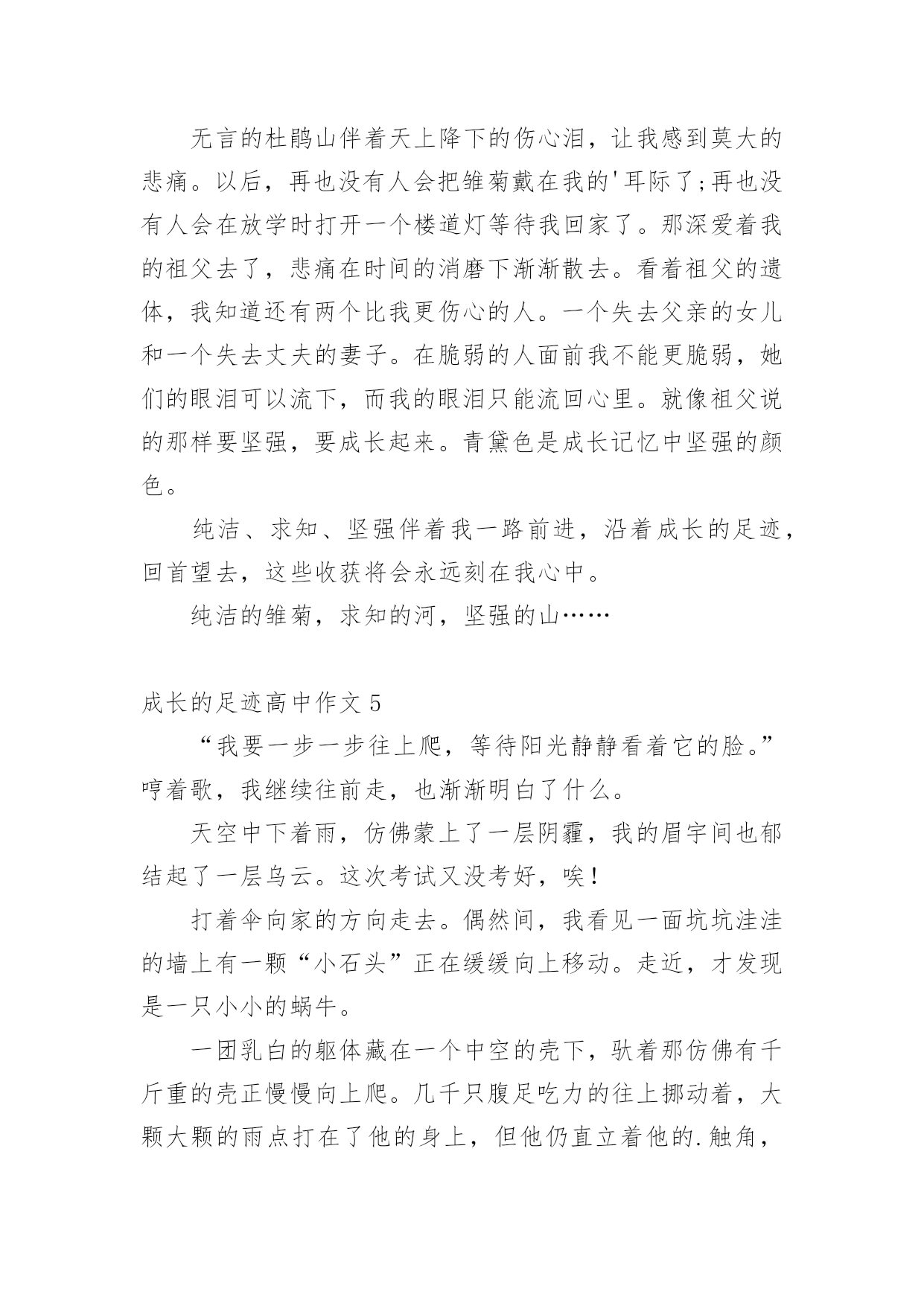 无言的杜鹃山伴着天上降下的伤心泪，让我感到莫大的悲痛。以后，再也没有人会把雏菊戴在我的'耳际了;再也没有人会在放学时打开一个楼道灯等待我回家了。那深爱着我的祖父去了，悲痛在时间的消磨下渐渐散去。看着祖父的遗体，我知道还有两个比我更伤心的人。一个失去父亲的女儿和一个失去丈夫的妻子。在脆弱的人面前我不能更脆弱，她们的眼泪可以流下，而我的眼泪只能流回心里。就像祖父说的那样要坚强，要成长起来。青黛色是成长记忆中坚强的颜色。

纯洁、求知、坚强伴着我一路前进，沿着成长的足迹，回首望去，这些收获将会永远刻在我心中。

纯洁的雏菊，求知的河，坚强的山……

成长的足迹高中作文 5

“我要一步一步往上爬，等待阳光静静看着它的脸。”哼着歌，我继续往前走，也渐渐明白了什么。

天空中下着雨，仿佛蒙上了一层阴霾，我的眉宇间也郁结起了一层乌云。这次考试又没考好，唉！

打着伞向家的方向走去。偶然间，我看见一面坑坑洼洼的墙上有一颗“小石头”正在缓缓向上移动。走近，才发现是一只小小的蜗牛。

一团乳白的躯体藏在一个中空的壳下，驮着那仿佛有千斤重的壳正慢慢向上爬。几千只腹足吃力的往上挪动着，大颗大颗的雨点打在了他的身上，但他仍直立着他的.触角，